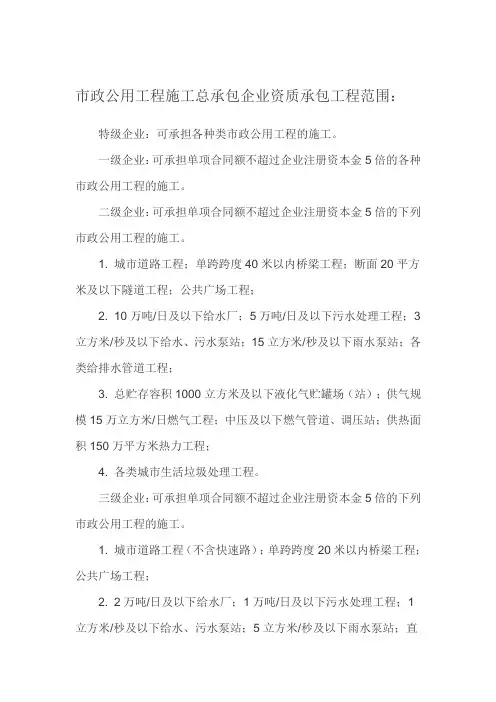 市政公用工程施工总承包企业资质承包工程范围：

特级企业：可承担各种类市政公用工程的施工。

一级企业：可承担单项合同额不超过企业注册资本金 5 倍的各种市政公用工程的施工。

二级企业：可承担单项合同额不超过企业注册资本金 5 倍的下列市政公用工程的施工。

1. 城市道路工程；单跨跨度 40 米以内桥梁工程；断面 20 平方米及以下隧道工程；公共广场工程；

2. 10 万吨/日及以下给水厂；5 万吨/日及以下污水处理工程；3 立方米/秒及以下给水、污水泵站；15 立方米/秒及以下雨水泵站；各类给排水管道工程；

3. 总贮存容积 1000 立方米及以下液化气贮罐场（站）；供气规模 15 万立方米/日燃气工程；中压及以下燃气管道、调压站；供热面积 150 万平方米热力工程；

4. 各类城市生活垃圾处理工程。

三级企业：可承担单项合同额不超过企业注册资本金 5 倍的下列市政公用工程的施工。

1. 城市道路工程（不含快速路）；单跨跨度 20 米以内桥梁工程；公共广场工程；

2. 2 万吨/日及以下给水厂；1 万吨/日及以下污水处理工程；1 立方米/秒及以下给水、污水泵站；5 立方米/秒及以下雨水泵站；直